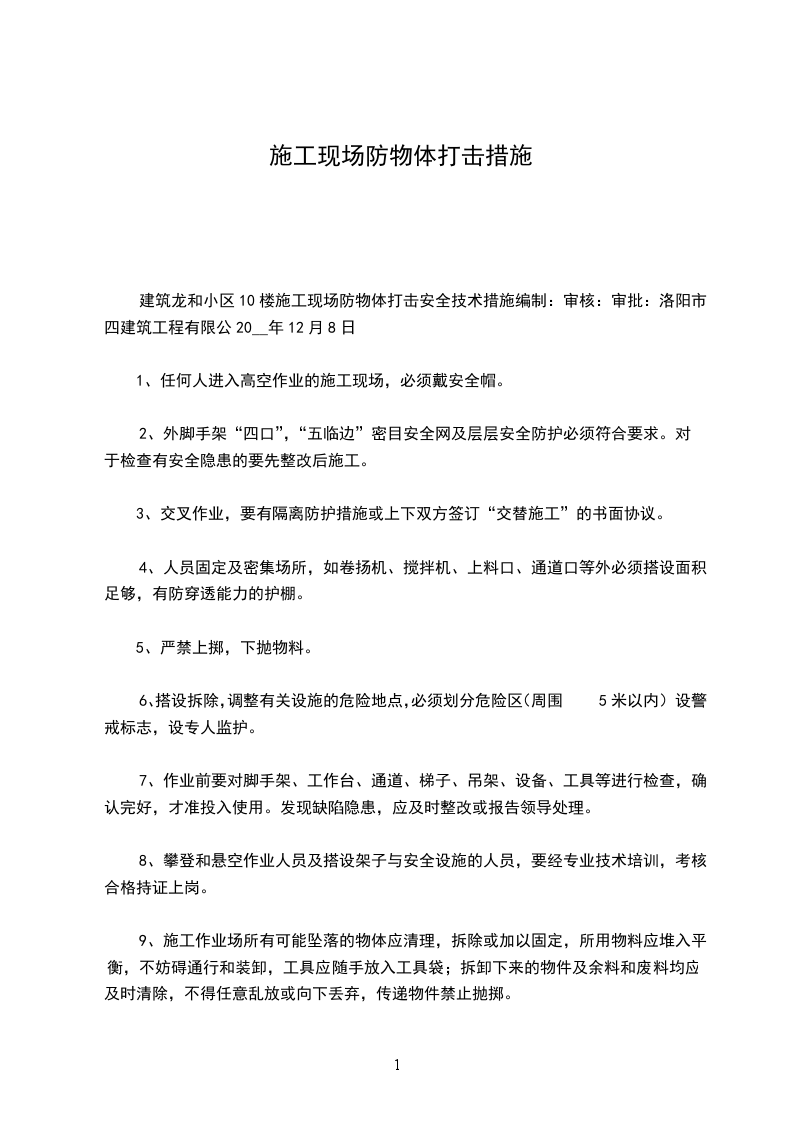 施工现场防物体打击措施

建筑龙和小区10楼施工现场防物体打击安全技术措施编制：审核：审批：洛阳市四建筑工程有限公20__年12月8日

1、任何人进入高空作业的施工现场，必须戴安全帽。

2、外脚手架“四口”，“五临边”密目安全网及层层安全防护必须符合要求。对于检查有安全隐患的要先整改后施工。

3、交叉作业，要有隔离防护措施或上下双方签订“交替施工”的书面协议。

4、人员固定及密集场所，如卷扬机、搅拌机、上料口、通道口等外必须搭设面积足够，有防穿透能力的护棚。

5、严禁上掷，下抛物料。

6、搭设拆除，调整有关设施的危险地点，必须划分危险区（周围 5米以内）设警戒标志，设专人监护。

7、作业前要对脚手架、工作台、通道、梯子、吊架、设备、工具等进行检查，确认完好，才准投入使用。发现缺陷隐患，应及时整改或报告领导处理。

8、攀登和悬空作业人员及搭设架子与安全设施的人员，要经专业技术培训，考核合格持证上岗。

9、施工作业场所有可能坠落的物体应清理，拆除或加以固定，所用物料应堆入平衡，不妨碍通行和装卸，工具应随手放入工具袋；拆卸下来的物件及余料和废料均应及时清除，不得任意乱放或向下丢弃，传递物件禁止抛掷。

1